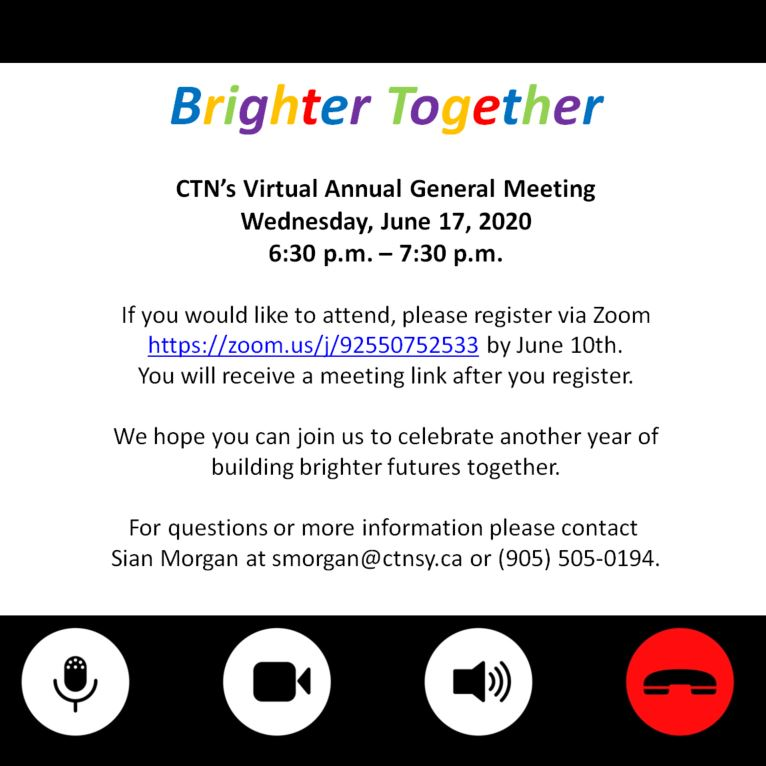 Brighter Together

CTN's Virtual Annual General Meeting
Wednesday, June 17, 2020
6:30 p.m. – 7:30 p.m.

If you would like to attend, please register via Zoom https://zoom.us/j/92550752533 by June 10th.
You will receive a meeting link after you register.

We hope you can join us to celebrate another year of building brighter futures together.

For questions or more information please contact Sian Morgan at smorgan@ctnsy.ca or (905) 505-0194.